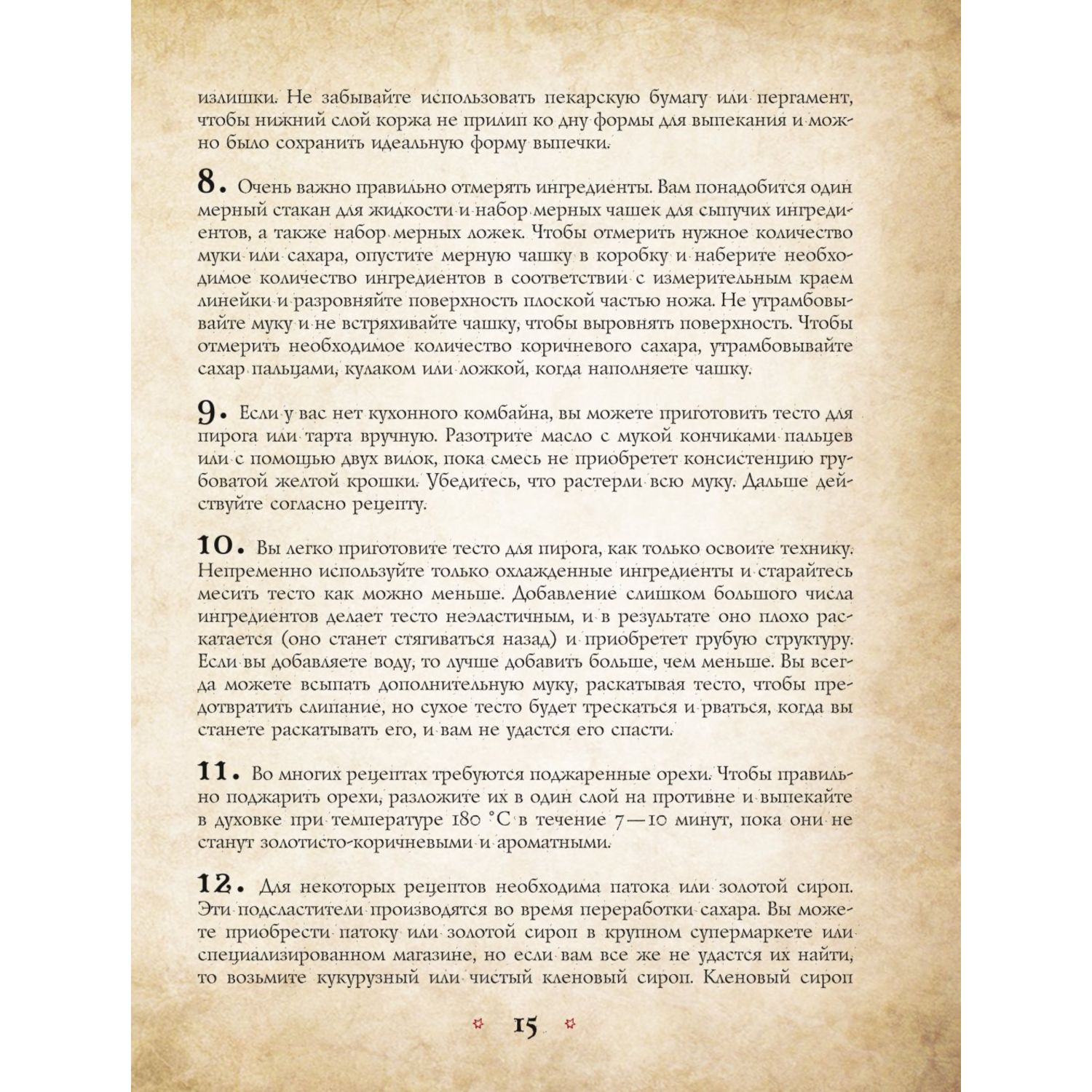 излишки. Не забывайте использовать пекарскую бумагу или пергамент, чтобы нижний слой коржа не прилип ко дну формы для выпекания и можно было сохранить идеальную форму выпечки.

8. Очень важно правильно отмерять ингредиенты. Вам понадобится один мерный стакан для жидкости и набор мерных чашек для сыпучих ингредиентов, а также набор мерных ложек. Чтобы отмерить нужное количество муки или сахара, опустите мерную чашку в коробку и наберите необходимое количество ингредиентов в соответствии с измерительным краем линейки и разровняйте поверхность плоской частью ножа. Не утрамбовывайте муку и не встряхивайте чашку, чтобы выровнять поверхность. Чтобы отмерить необходимое количество коричневого сахара, утрамбовывайте сахар пальцами, кулаком или ложкой, когда наполняете чашку.

9. Если у вас нет кухонного комбайна, вы можете приготовить тесто для пирога или тарта вручную. Разотрите масло с мукой кончиками пальцев или с помощью двух вилок, пока смесь не приобретет консистенцию грубоватой желтой крошки. Убедитесь, что растерли всю муку. Дальше действуйте согласно рецепту.

10. Вы легко приготовите тесто для пирога, как только освоите технику. Непременно используйте только охлажденные ингредиенты и старайтесь месить тесто как можно меньше. Добавление слишком большого числа ингредиентов делает тесто неэластичным, и в результате оно плохо раскатается (оно станет стягиваться назад) и приобретет грубую структуру. Если вы добавляете воду, то лучше добавить больше, чем меньше. Вы всегда можете всыпать дополнительную муку, раскатывая тесто, чтобы предотвратить слипание, но сухое тесто будет трескаться и рваться, когда вы станете раскатывать его, и вам не удастся его спасти.

11. Во многих рецептах требуются поджаренные орехи. Чтобы правильно поджарить орехи, разложите их в один слой на противне и выпекайте в духовке при температуре 180 °C в течение 7—10 минут, пока они не станут золотисто-коричневыми и ароматными.

12. Для некоторых рецептов необходима патока или золотой сироп. Эти подсластители производятся во время переработки сахара. Вы можете приобрести патоку или золотой сироп в крупном супермаркете или специализированном магазине, но если вам все же не удастся их найти, то возьмите кукурузный или чистый кленовый сироп. Кленовый сироп

15